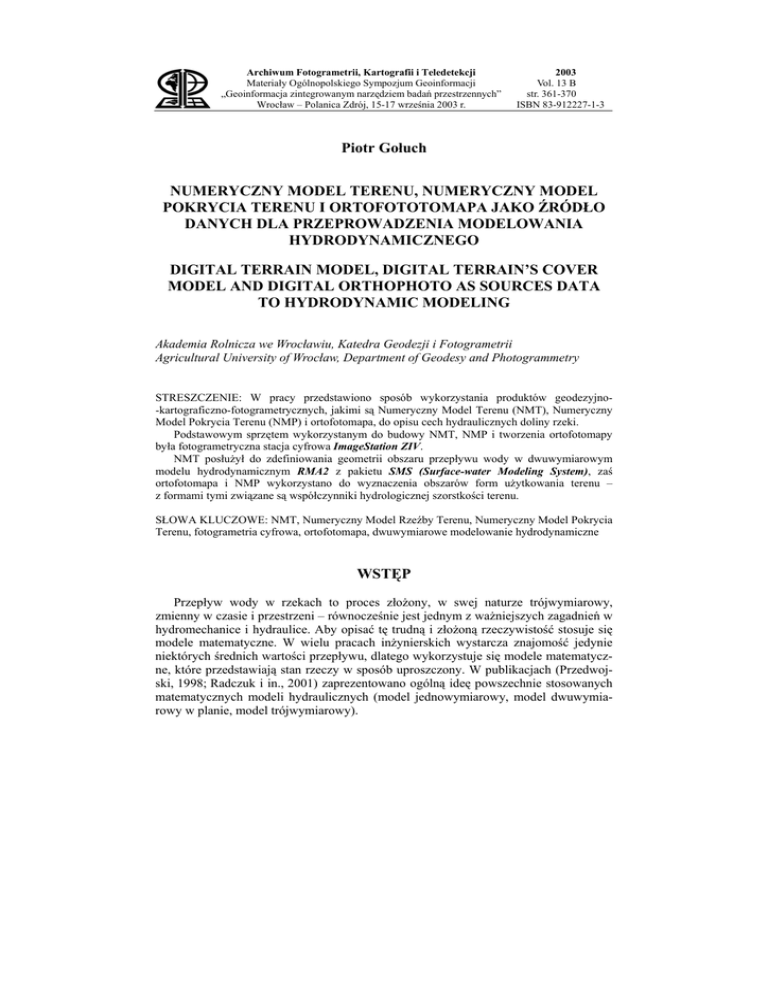 Archiwum Fotogrametrii, Kartografii i Teledetekcji
Materiały Ogólnopolskiego Sympozjum Geoinformacji
„Geoinformacja zintegrowanym narzędziem badań przestrzennych"
Wrocław – Polanica Zdrój, 15-17 września 2003 r.

2003
Vol. 13 B
str. 361-370
ISBN 83-912227-1-3

Piotr Goluch

NUMERYCZNY MODEL TERENU, NUMERYCZNY MODEL POKRYCIA TERENU I ORTOFOTOTOMAPA JAKO ŹRÓDŁO DANYCH DLA PRZEPROWADZENIA MODELOWANIA HYDRODYNAMICZNEGO

DIGITAL TERRAIN MODEL, DIGITAL TERRAIN'S COVER MODEL AND DIGITAL ORTHOPHOTO AS SOURCES DATA TO HYDRODYNAMIC MODELING

Akademia Rolnicza we Wrocławiu, Katedra Geodezji i Fotogrametrii
Agricultural University of Wrocław, Department of Geodesy and Photogrammetry

STRESZCZENIE: W pracy przedstawiono sposób wykorzystania produktów geodezyjno-kartograficzno-fotogrametrycznych, jakimi są Numeryczny Model Terenu (NMT), Numeryczny Model Pokrycia Terenu (NMP) i ortofotomapa, do opisu cech hydraulicznych doliny rzeki.
Podstawowym sprzętem wykorzystanym do budowy NMT, NMP i tworzenia ortofotomapy była fotogrametryczna stacja cyfrowa ImageStation ZIV.
NMT posłużył do zdefiniowania geometrii obszaru przepływu wody w dwuwymiarowym modelu hydrodynamicznym RMA2 z pakietu SMS (Surface-water Modeling System), zaś ortofotomapa i NMP wykorzystano do wyznaczenia obszarów form użytkowania terenu – z formami tymi związane są współczynniki hydrologicznej szorstkości terenu.

SŁOWA KLUCZOWE: NMT, Numeryczny Model Rzeźby Terenu, Numeryczny Model Pokrycia Terenu, fotogrametria cyfrowa, ortofotomapa, dwuwymiarowe modelowanie hydrodynamiczne

WSTĘP

Przepływ wody w rzekach to proces złożony, w swej naturze trójwymiarowy, zmienny w czasie i przestrzeni – równocześnie jest jednym z ważniejszych zagadnień w hydromechanice i hydraulice. Aby opisać tę trudną i złożoną rzeczywistość stosuje się modele matematyczne. W wielu pracach inżynierskich wystarcza znajomość jedynie niektórych średnich wartości przepływu, dlatego wykorzystuje się modele matematyczne, które przedstawiają stan rzeczy w sposób uproszczony. W publikacjach (Przedwojski, 1998; Radczuk i in., 2001) zaprezentowano ogólną ideę powszechnie stosowanych matematycznych modeli hydraulicznych (model jednowymiarowy, model dwuwymiarowy w planie, model trójwymiarowy).